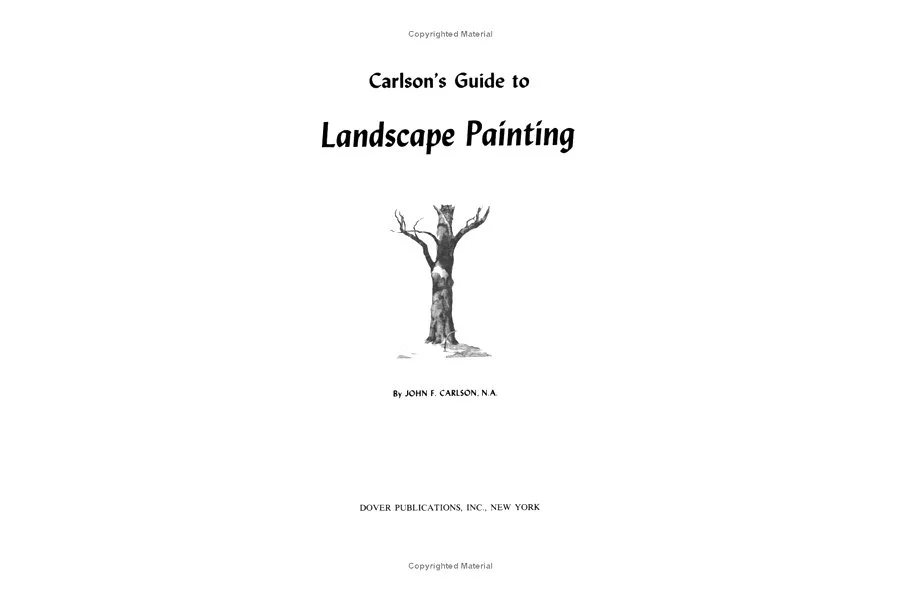 Copyrighted Material

Carlson's Guide to

Landscape Painting

By JOHN F. CARLSON, N.A.

DOVER PUBLICATIONS, INC., NEW YORK

Copyrighted Material